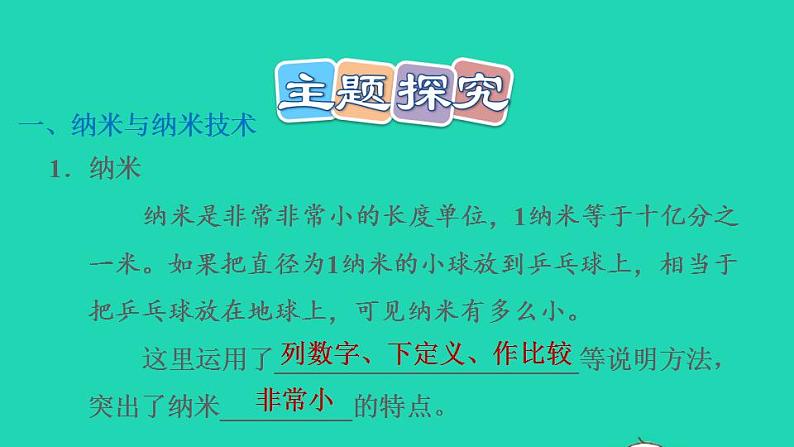 主题探究

一、纳米与纳米技术

1．纳米

纳米是非常非常小的长度单位，1纳米等于十亿分之一米。如果把直径为1纳米的小球放到乒乓球上，相当于把乒乓球放在地球上，可见纳米有多么小。

这里运用了列数字、下定义、作比较等说明方法，突出了纳米非常小的特点。